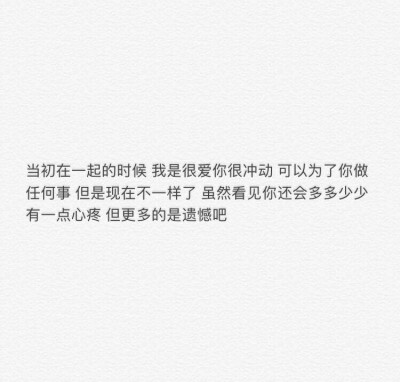 当初在一起的时候 我是很爱你很冲动 可以为了你做任何事 但是现在不一样了 虽然看见你还会多多少少有一点心疼 但更多的是遗憾吧